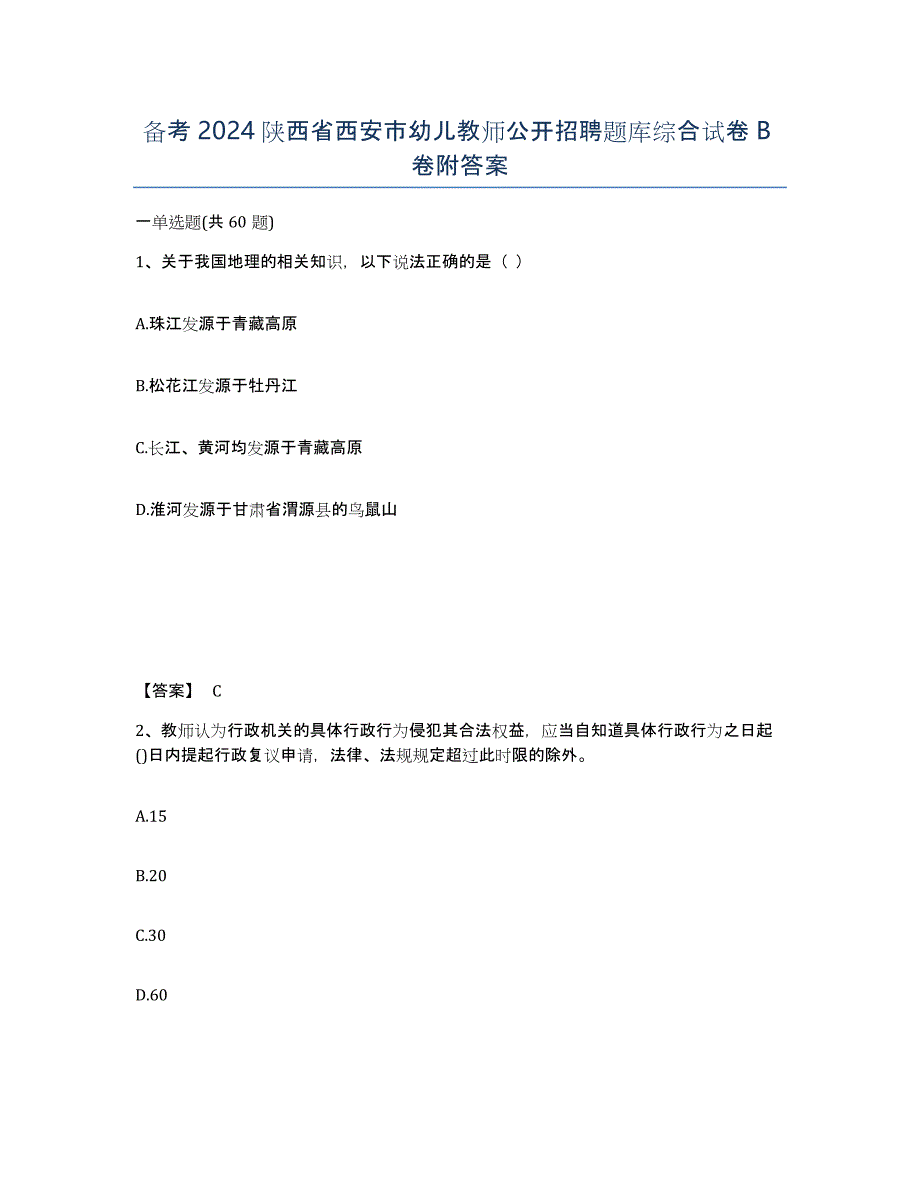 备考 2024 陕西省西安市幼儿教师公开招聘题库综合试卷 B 卷附答案

一单选题(共 60 题)

1、关于我国地理的相关知识，以下说法正确的是（ ）

A.珠江发源于青藏高原

B.松花江发源于牡丹江

C.长江、黄河均发源于青藏高原

D.淮河发源于甘肃省渭源县的鸟鼠山

【答案】 C

2、教师认为行政机关的具体行政行为侵犯其合法权益，应当自知道具体行政行为之日起()日内提起行政复议申请，法律、法规规定超过此时限的除外。

A.15

B.20

C.30

D.60